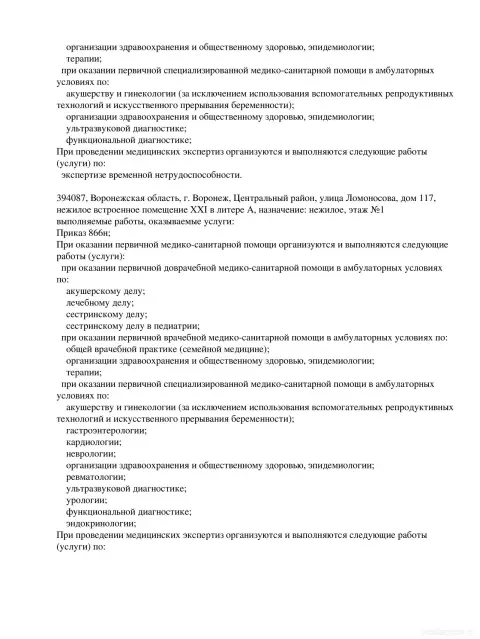 организации здравоохранения и общественному здоровью, эпидемиологии;
терапии;
при оказании первичной специализированной медико-санитарной помощи в амбулаторных условиях по:
акушерству и гинекологии (за исключением использования вспомогательных репродуктивных технологий и искусственного прерывания беременности);
организации здравоохранения и общественному здоровью, эпидемиологии;
ультразвуковой диагностике;
функциональной диагностике;
При проведении медицинских экспертиз организуются и выполняются следующие работы (услуги) по:
экспертизе временной нетрудоспособности.

394087, Воронежская область, г. Воронеж, Центральный район, улица Ломоносова, дом 117, нежилое встроенное помещение XXI в литере А, назначение: нежилое, этаж №1
выполняемые работы, оказываемые услуги:
Приказ 866н;
При оказании первичной медико-санитарной помощи организуются и выполняются следующие работы (услуги):
при оказании первичной доврачебной медико-санитарной помощи в амбулаторных условиях по:
акушерскому делу;
лечебному делу;
сестринскому делу;
сестринскому делу в педиатрии;
при оказании первичной врачебной медико-санитарной помощи в амбулаторных условиях по:
общей врачебной практике (семейной медицине);
организации здравоохранения и общественному здоровью, эпидемиологии;
терапии;
при оказании первичной специализированной медико-санитарной помощи в амбулаторных условиях по:
акушерству и гинекологии (за исключением использования вспомогательных репродуктивных технологий и искусственного прерывания беременности);
гастроэнтерологии;
кардиологии;
неврологии;
организации здравоохранения и общественному здоровью, эпидемиологии;
ревматологии;
ультразвуковой диагностике;
урологии;
функциональной диагностике;
эндокринологии;
При проведении медицинских экспертиз организуются и выполняются следующие работы (услуги) по: